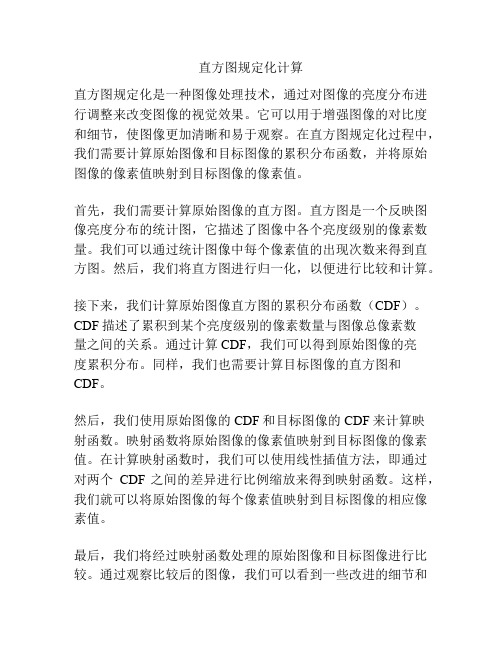 直方图规定化计算

直方图规定化是一种图像处理技术，通过对图像的亮度分布进行调整来改变图像的视觉效果。它可以用于增强图像的对比度和细节，使图像更加清晰和易于观察。在直方图规定化过程中，我们需要计算原始图像和目标图像的累积分布函数，并将原始图像的像素值映射到目标图像的像素值。

首先，我们需要计算原始图像的直方图。直方图是一个反映图像亮度分布的统计图，它描述了图像中各个亮度级别的像素数量。我们可以通过统计图像中每个像素值的出现次数来得到直方图。然后，我们将直方图进行归一化，以便进行比较和计算。

接下来，我们计算原始图像直方图的累积分布函数（CDF）。CDF 描述了累积到某个亮度级别的像素数量与图像总像素数量之间的关系。通过计算 CDF，我们可以得到原始图像的亮度累积分布。同样，我们也需要计算目标图像的直方图和 CDF。

然后，我们使用原始图像的 CDF 和目标图像的 CDF 来计算映射函数。映射函数将原始图像的像素值映射到目标图像的像素值。在计算映射函数时，我们可以使用线性插值方法，即通过对两个 CDF 之间的差异进行比例缩放来得到映射函数。这样，我们就可以将原始图像的每个像素值映射到目标图像的相应像素值。

最后，我们将经过映射函数处理的原始图像和目标图像进行比较。通过观察比较后的图像，我们可以看到一些改进的细节和